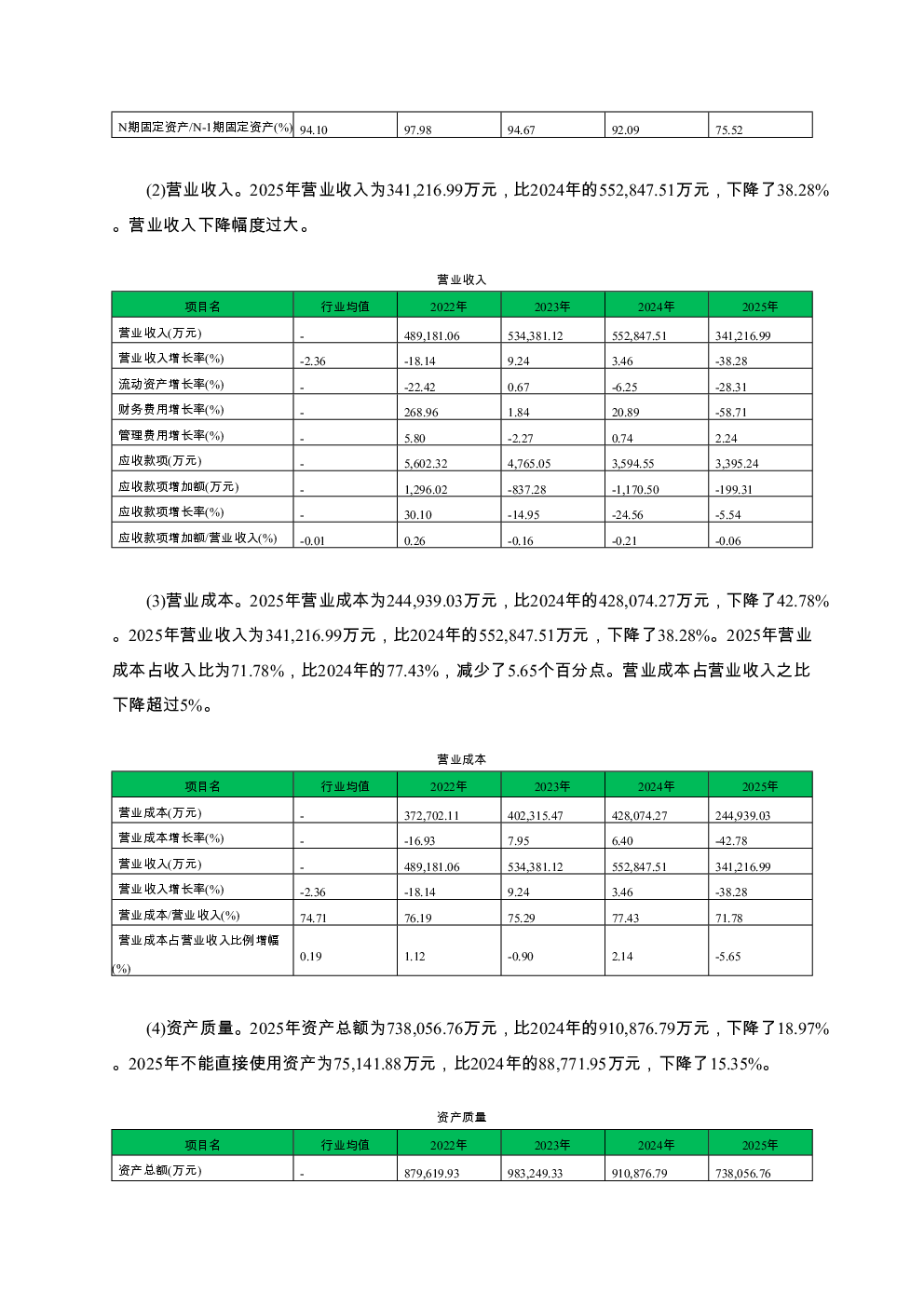 | N期固定资产/N-1期固定资产(%) | 94.10 | 97.98 | 94.67 | 92.09 | 75.52 |
|---|---|---|---|---|---|

(2)营业收入。2025年营业收入为341,216.99万元，比2024年的552,847.51万元，下降了38.28%。营业收入下降幅度过大。

营业收入

| 项目名 | 行业均值 | 2022年 | 2023年 | 2024年 | 2025年 |
|---|---|---|---|---|---|
| 营业收入(万元) | - | 489,181.06 | 534,381.12 | 552,847.51 | 341,216.99 |
| 营业收入增长率(%) | -2.36 | -18.14 | 9.24 | 3.46 | -38.28 |
| 流动资产增长率(%) | - | -22.42 | 0.67 | -6.25 | -28.31 |
| 财务费用增长率(%) | - | 268.96 | 1.84 | 20.89 | -58.71 |
| 管理费用增长率(%) | - | 5.80 | -2.27 | 0.74 | 2.24 |
| 应收款项(万元) | - | 5,602.32 | 4,765.05 | 3,594.55 | 3,395.24 |
| 应收款项增加额(万元) | - | 1,296.02 | -837.28 | -1,170.50 | -199.31 |
| 应收款项增长率(%) | - | 30.10 | -14.95 | -24.56 | -5.54 |
| 应收款项增加额/营业收入(%) | -0.01 | 0.26 | -0.16 | -0.21 | -0.06 |

(3)营业成本。2025年营业成本为244,939.03万元，比2024年的428,074.27万元，下降了42.78%。2025年营业收入为341,216.99万元，比2024年的552,847.51万元，下降了38.28%。2025年营业成本占收入比为71.78%，比2024年的77.43%，减少了5.65个百分点。营业成本占营业收入之比下降超过5%。

营业成本

| 项目名 | 行业均值 | 2022年 | 2023年 | 2024年 | 2025年 |
|---|---|---|---|---|---|
| 营业成本(万元) | - | 372,702.11 | 402,315.47 | 428,074.27 | 244,939.03 |
| 营业成本增长率(%) | - | -16.93 | 7.95 | 6.40 | -42.78 |
| 营业收入(万元) | - | 489,181.06 | 534,381.12 | 552,847.51 | 341,216.99 |
| 营业收入增长率(%) | -2.36 | -18.14 | 9.24 | 3.46 | -38.28 |
| 营业成本/营业收入(%) | 74.71 | 76.19 | 75.29 | 77.43 | 71.78 |
| 营业成本占营业收入比例增幅(%) | 0.19 | 1.12 | -0.90 | 2.14 | -5.65 |

(4)资产质量。2025年资产总额为738,056.76万元，比2024年的910,876.79万元，下降了18.97%。2025年不能直接使用资产为75,141.88万元，比2024年的88,771.95万元，下降了15.35%。

资产质量

| 项目名 | 行业均值 | 2022年 | 2023年 | 2024年 | 2025年 |
|---|---|---|---|---|---|
| 资产总额(万元) | - | 879,619.93 | 983,249.33 | 910,876.79 | 738,056.76 |